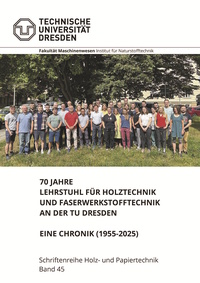 TECHNISCHE UNIVERSITÄT DRESDEN

Fakultät Maschinenwesen Institut für Naturstofftechnik

70 JAHRE
LEHRSTUHL FÜR HOLZTECHNIK
UND FASERWERKSTOFFTECHNIK
AN DER TU DRESDEN

EINE CHRONIK (1955-2025)

Schriftenreihe Holz- und Papiertechnik
Band 45